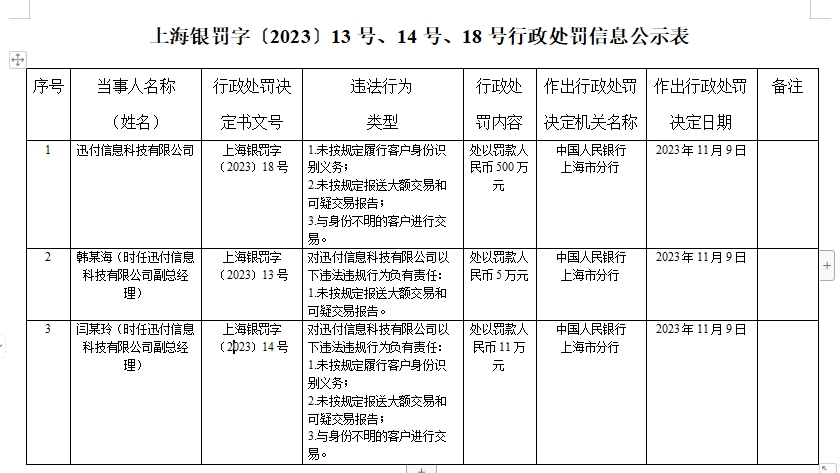 上海银罚字〔2023〕13 号、14 号、18 号行政处罚信息公示表

| 序号 | 当事人名称（姓名） | 行政处罚决定书文号 | 违法行为类型 | 行政处罚内容 | 作出行政处罚决定机关名称 | 作出行政处罚决定日期 | 备注 |
|---|---|---|---|---|---|---|---|
| 1 | 迅付信息科技有限公司 | 上海银罚字〔2023〕18 号 | 1.未按规定履行客户身份识别义务；2.未按规定报送大额交易和可疑交易报告；3.与身份不明的客户进行交易。 | 处以罚款人民币 500 万元 | 中国人民银行上海市分行 | 2023 年 11 月 9 日 | |
| 2 | 韩某海（时任迅付信息科技有限公司副总经理） | 上海银罚字〔2023〕13 号 | 对迅付信息科技有限公司以下违法违规行为负有责任：1.未按规定报送大额交易和可疑交易报告。 | 处以罚款人民币 5 万元 | 中国人民银行上海市分行 | 2023 年 11 月 9 日 | |
| 3 | 闫某玲（时任迅付信息科技有限公司副总经理） | 上海银罚字〔2023〕14 号 | 对迅付信息科技有限公司以下违法违规行为负有责任：1.未按规定履行客户身份识别义务；2.未按规定报送大额交易和可疑交易报告；3.与身份不明的客户进行交易。 | 处以罚款人民币 11 万元 | 中国人民银行上海市分行 | 2023 年 11 月 9 日 | |